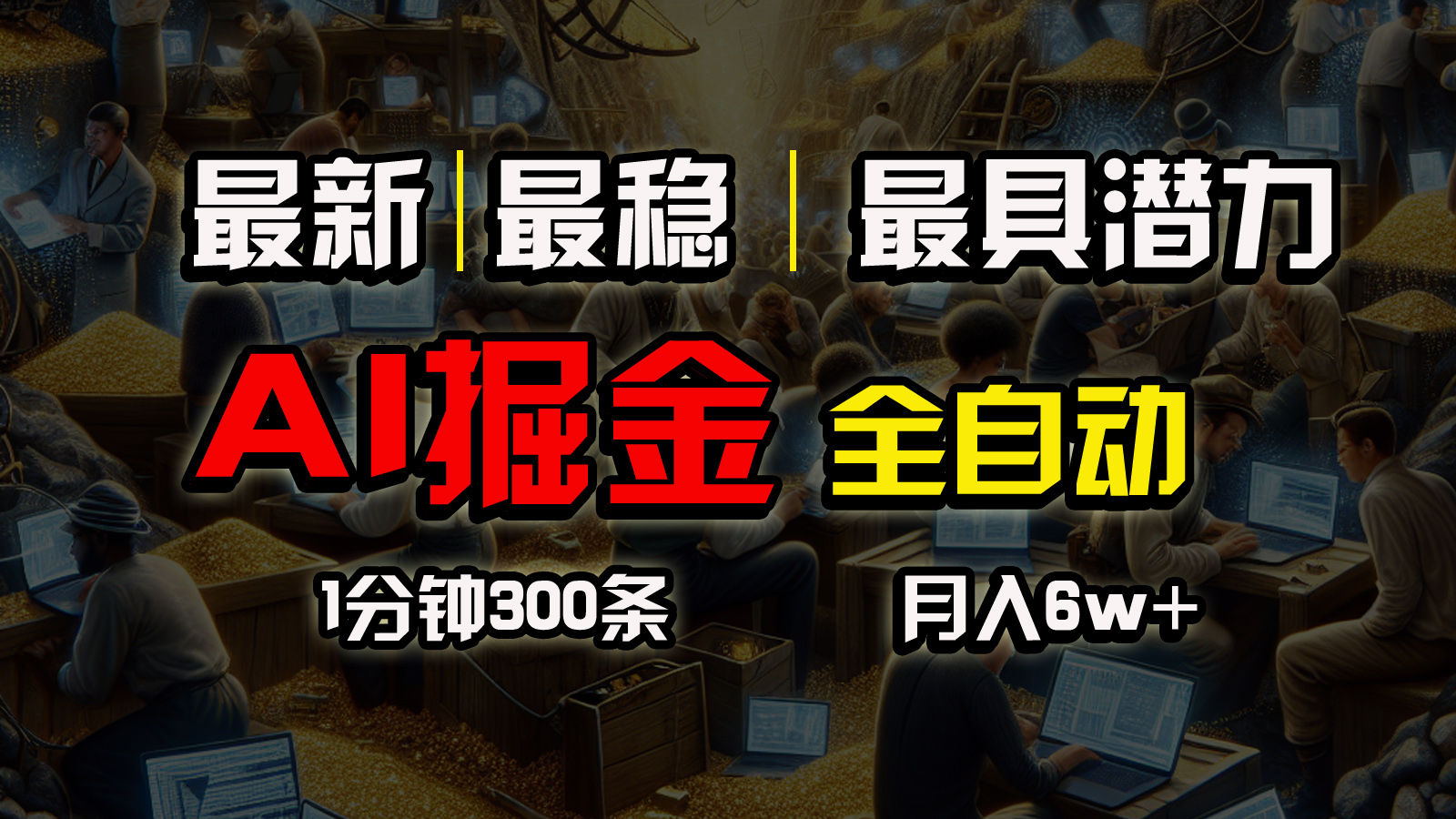 最新 | 最稳 | 最具潜力

AI掘金 全自动

1分钟300条 月入6w+